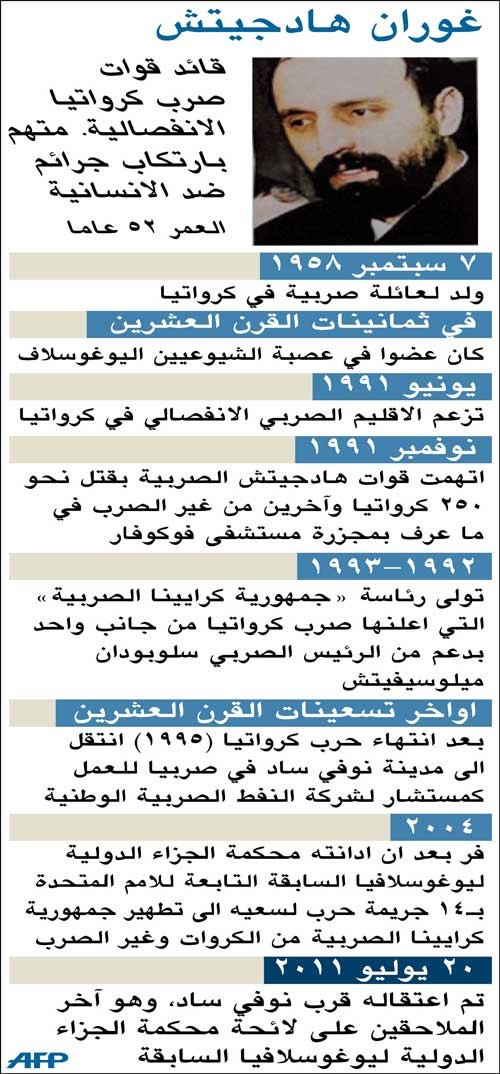 غوران هادجيتش

قائد قوات صرب كرواتيا الانفصالية. متهم بارتكاب جرائم ضد الانسانية

العمر ٥٢ عاما

٧ سبتمبر ١٩٥٨

ولد لعائلة صربية في كرواتيا

في ثمانينات القرن العشرين

كان عضوا في عصبة الشيوعيين اليوغوسلاف

يونيو ١٩٩١

تزعم الاقليم الصربي الانفصالي في كرواتيا

نوفمبر ١٩٩١

اتهمت قوات هادجيتش الصربية بقتل نحو ٢٥٠ كرواتيا وآخرين من غير الصرب في ما عرف بمجزرة مستشفى فوكوفار

١٩٩٢-١٩٩٣

تولى رئاسة «جمهورية كرايينا الصربية» التي اعلنها صرب كرواتيا من جانب واحد بدعم من الرئيس الصربي سلوبودان ميلوسيفيتش

اواخر تسعينات القرن العشرين

بعد انتهاء حرب كرواتيا (١٩٩٥) انتقل الى مدينة نوفي ساد في صربيا للعمل كمستشار لشركة النفط الصربية الوطنية

٢٠٠٤

فر بعد ان ادانته محكمة الجزاء الدولية ليوغوسلافيا السابقة التابعة للامم المتحدة بـ١٤ جريمة حرب لسعيه الى تطهير جمهورية كرايينا الصربية من الكروات وغير الصرب

٢٠ يوليو ٢٠١١

تم اعتقاله قرب نوفي ساد، وهو آخر الملاحقين على لائحة محكمة الجزاء الدولية ليوغوسلافيا السابقة

AFP